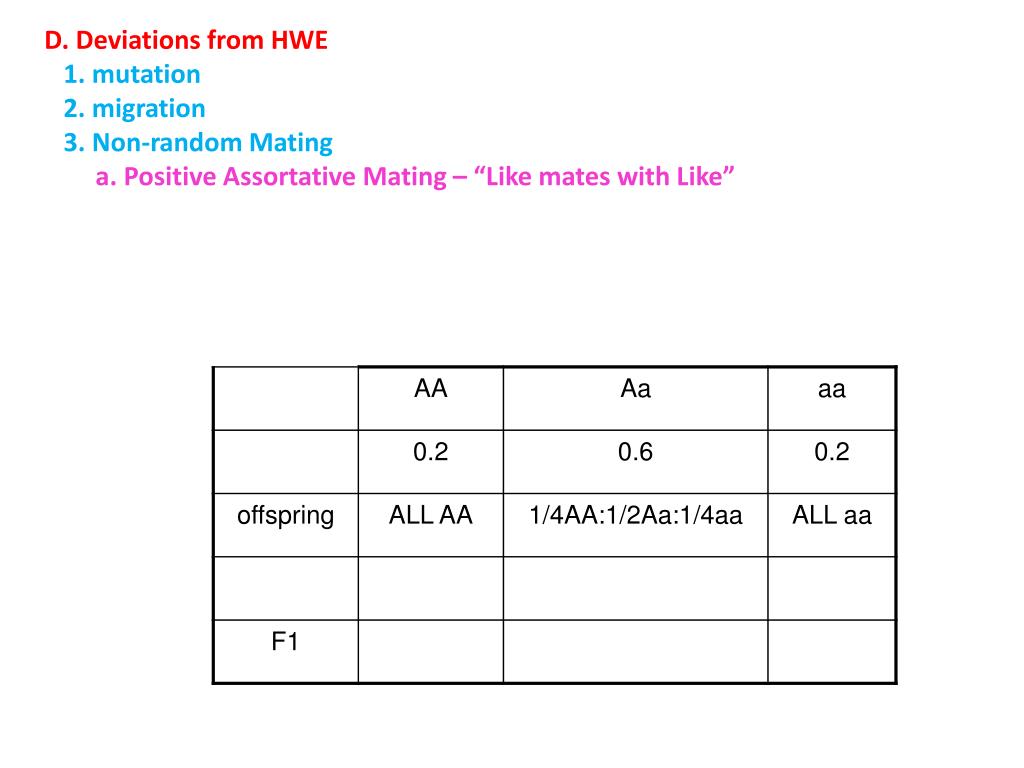 D. Deviations from HWE
1. mutation
2. migration
3. Non-random Mating
a. Positive Assortative Mating – “Like mates with Like”

| | AA | Aa | aa |
|---|---|---|---|
| | 0.2 | 0.6 | 0.2 |
| offspring | ALL AA | 1/4AA:1/2Aa:1/4aa | ALL aa |
| | | | |
| F1 | | | |